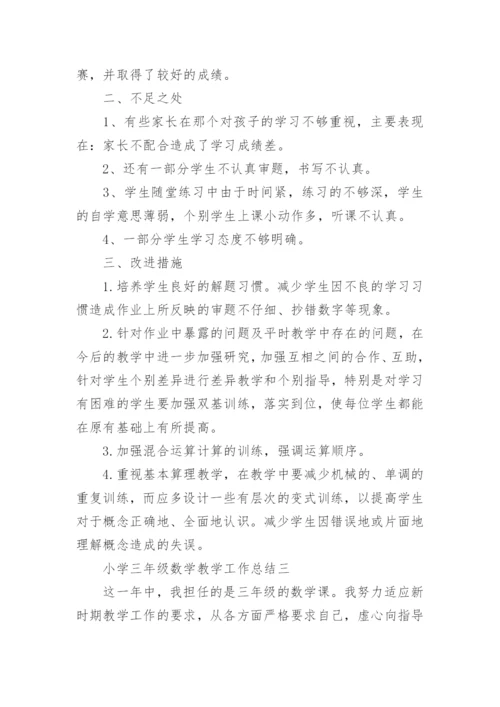 赛，并取得了较好的成绩。

二、不足之处

1、有些家长在那个对孩子的学习不够重视，主要表现在：家长不配合造成了学习成绩差。

2、还有一部分学生不认真审题，书写不认真。

3、学生随堂练习中由于时间紧，练习的不够深，学生的自学意思薄弱，个别学生上课小动作多，听课不认真。

4、一部分学生学习态度不够明确。

三、改进措施

1.培养学生良好的解题习惯。减少学生因不良的学习习惯造成作业上所反映的审题不仔细、抄错数字等现象。

2.针对作业中暴露的问题及平时教学中存在的问题，在今后的教学中进一步加强研究，加强互相之间的合作、互助，针对学生个别差异进行差异教学和个别指导，特别是对学习有困难的学生要加强双基训练，落实到位，使每位学生都能在原有基础上有所提高。

3.加强混合运算计算的训练，强调运算顺序。

4.重视基本算理教学，在教学中要减少机械的、单调的重复训练，而应多设计一些有层次的变式训练，以提高学生对于概念正确地、全面地认识。减少学生因错误地或片面地理解概念造成的失误。

小学三年级数学教学工作总结三

这一年中，我担任的是三年级的数学课。我努力适应新时期教学工作的要求，从各方面严格要求自己，虚心向指导